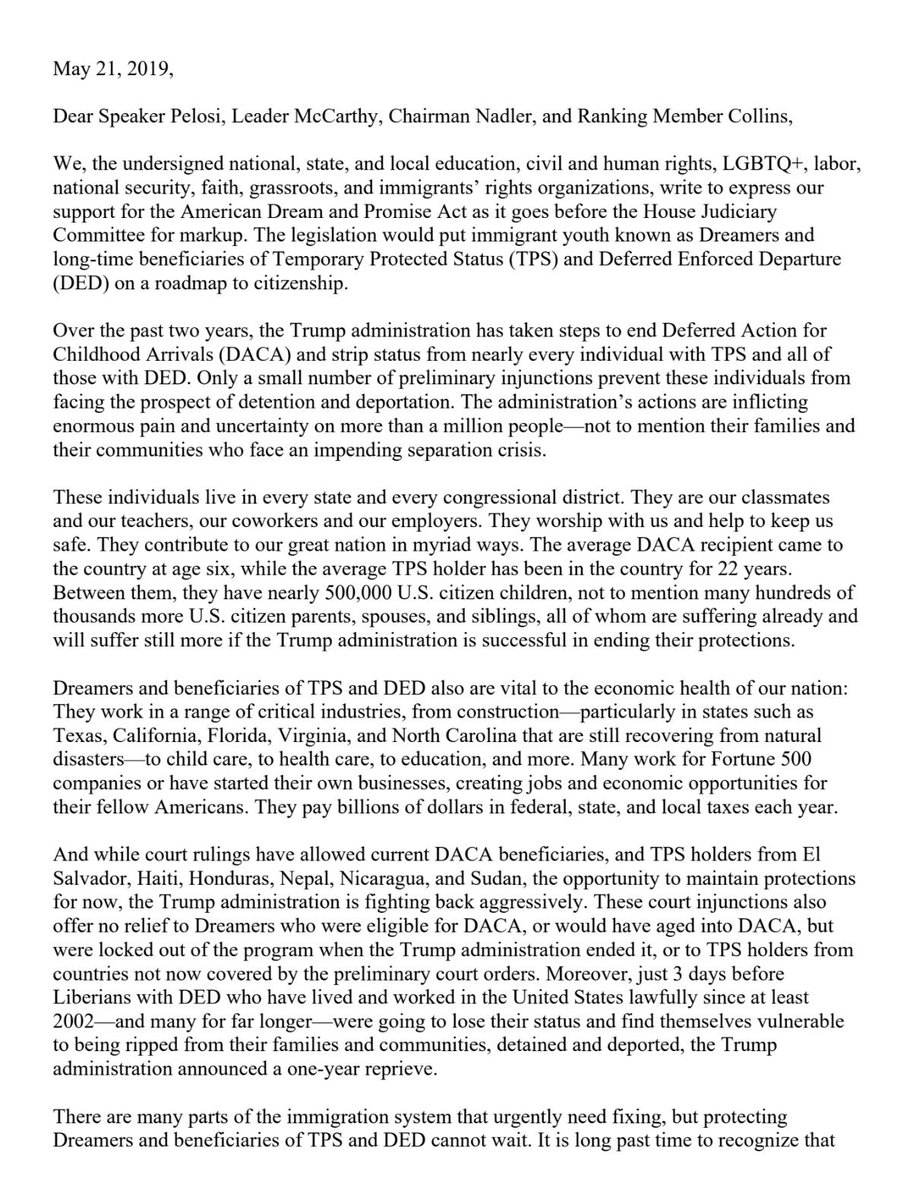 May 21, 2019,

Dear Speaker Pelosi, Leader McCarthy, Chairman Nadler, and Ranking Member Collins,

We, the undersigned national, state, and local education, civil and human rights, LGBTQ+, labor, national security, faith, grassroots, and immigrants' rights organizations, write to express our support for the American Dream and Promise Act as it goes before the House Judiciary Committee for markup. The legislation would put immigrant youth known as Dreamers and long-time beneficiaries of Temporary Protected Status (TPS) and Deferred Enforced Departure (DED) on a roadmap to citizenship.

Over the past two years, the Trump administration has taken steps to end Deferred Action for Childhood Arrivals (DACA) and strip status from nearly every individual with TPS and all of those with DED. Only a small number of preliminary injunctions prevent these individuals from facing the prospect of detention and deportation. The administration's actions are inflicting enormous pain and uncertainty on more than a million people—not to mention their families and their communities who face an impending separation crisis.

These individuals live in every state and every congressional district. They are our classmates and our teachers, our coworkers and our employers. They worship with us and help to keep us safe. They contribute to our great nation in myriad ways. The average DACA recipient came to the country at age six, while the average TPS holder has been in the country for 22 years. Between them, they have nearly 500,000 U.S. citizen children, not to mention many hundreds of thousands more U.S. citizen parents, spouses, and siblings, all of whom are suffering already and will suffer still more if the Trump administration is successful in ending their protections.

Dreamers and beneficiaries of TPS and DED also are vital to the economic health of our nation: They work in a range of critical industries, from construction—particularly in states such as Texas, California, Florida, Virginia, and North Carolina that are still recovering from natural disasters—to child care, to health care, to education, and more. Many work for Fortune 500 companies or have started their own businesses, creating jobs and economic opportunities for their fellow Americans. They pay billions of dollars in federal, state, and local taxes each year.

And while court rulings have allowed current DACA beneficiaries, and TPS holders from El Salvador, Haiti, Honduras, Nepal, Nicaragua, and Sudan, the opportunity to maintain protections for now, the Trump administration is fighting back aggressively. These court injunctions also offer no relief to Dreamers who were eligible for DACA, or would have aged into DACA, but were locked out of the program when the Trump administration ended it, or to TPS holders from countries not now covered by the preliminary court orders. Moreover, just 3 days before Liberians with DED who have lived and worked in the United States lawfully since at least 2002—and many for far longer—were going to lose their status and find themselves vulnerable to being ripped from their families and communities, detained and deported, the Trump administration announced a one-year reprieve.

There are many parts of the immigration system that urgently need fixing, but protecting Dreamers and beneficiaries of TPS and DED cannot wait. It is long past time to recognize that